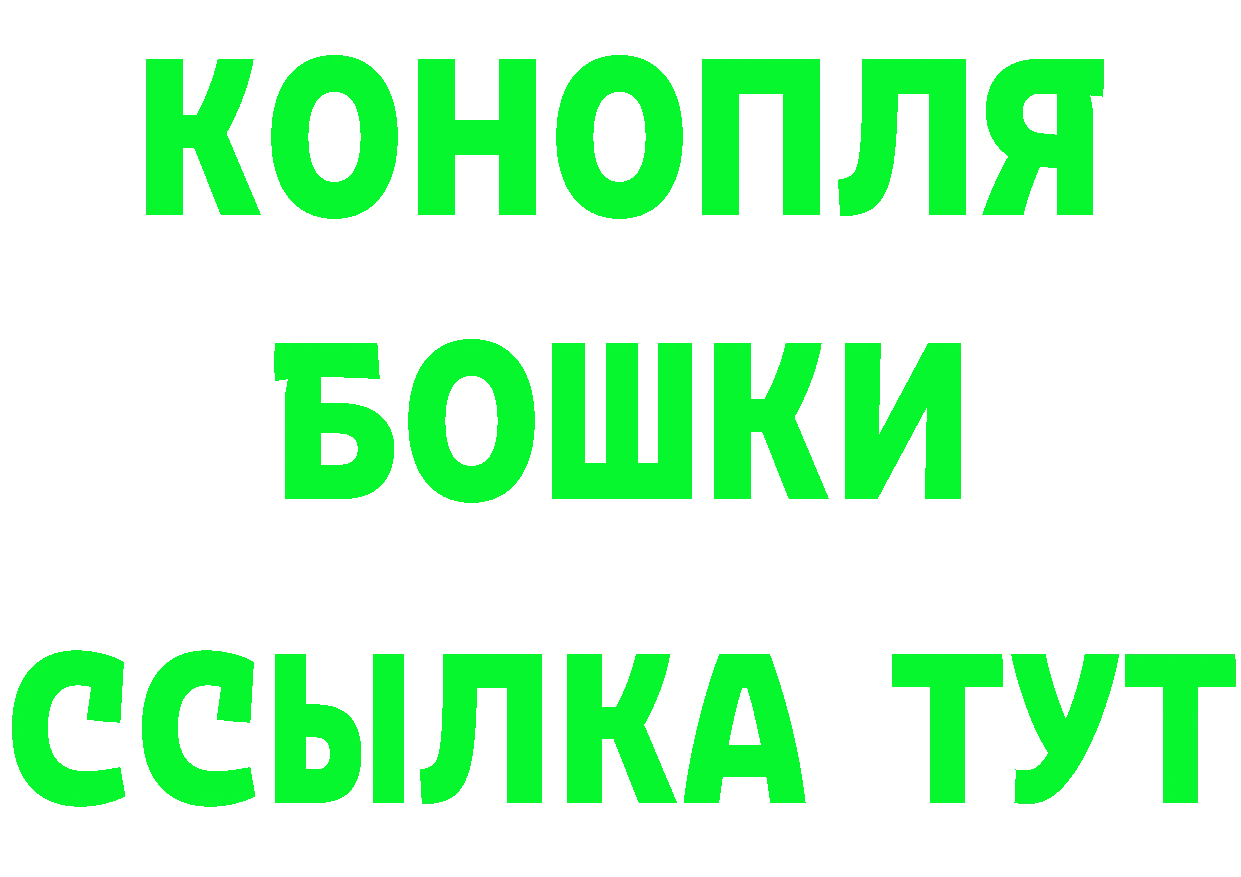 КОНОПЛЯ
БОШКИ
ССЫЛКА ТУТ